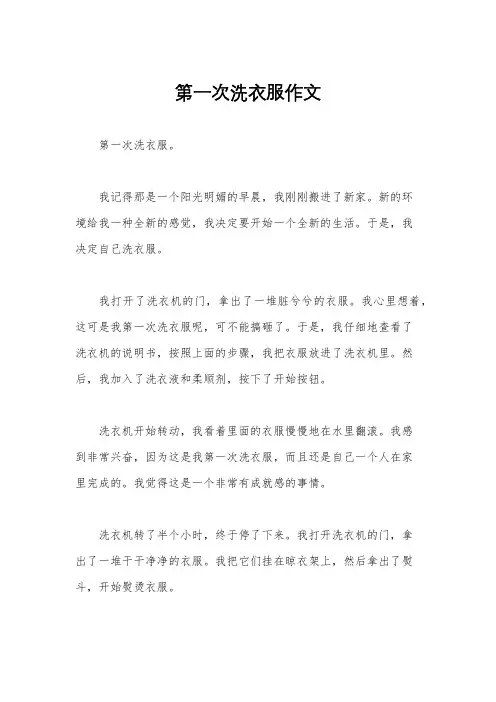 第一次洗衣服作文

第一次洗衣服。

我记得那是一个阳光明媚的早晨，我刚刚搬进了新家。新的环境给我一种全新的感觉，我决定要开始一个全新的生活。于是，我决定自己洗衣服。

我打开了洗衣机的门，拿出了一堆脏兮兮的衣服。我心里想着，这可是我第一次洗衣服呢，可不能搞砸了。于是，我仔细地查看了洗衣机的说明书，按照上面的步骤，我把衣服放进了洗衣机里。然后，我加入了洗衣液和柔顺剂，按下了开始按钮。

洗衣机开始转动，我看着里面的衣服慢慢地在水里翻滚。我感到非常兴奋，因为这是我第一次洗衣服，而且还是自己一个人在家里完成的。我觉得这是一个非常有成就感的事情。

洗衣机转了半个小时，终于停了下来。我打开洗衣机的门，拿出了一堆干干净净的衣服。我把它们挂在晾衣架上，然后拿出了熨斗，开始熨烫衣服。